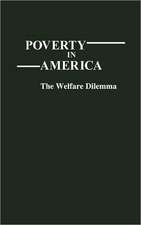 POVERTY
IN
AMERICA

The Welfare Dilemma